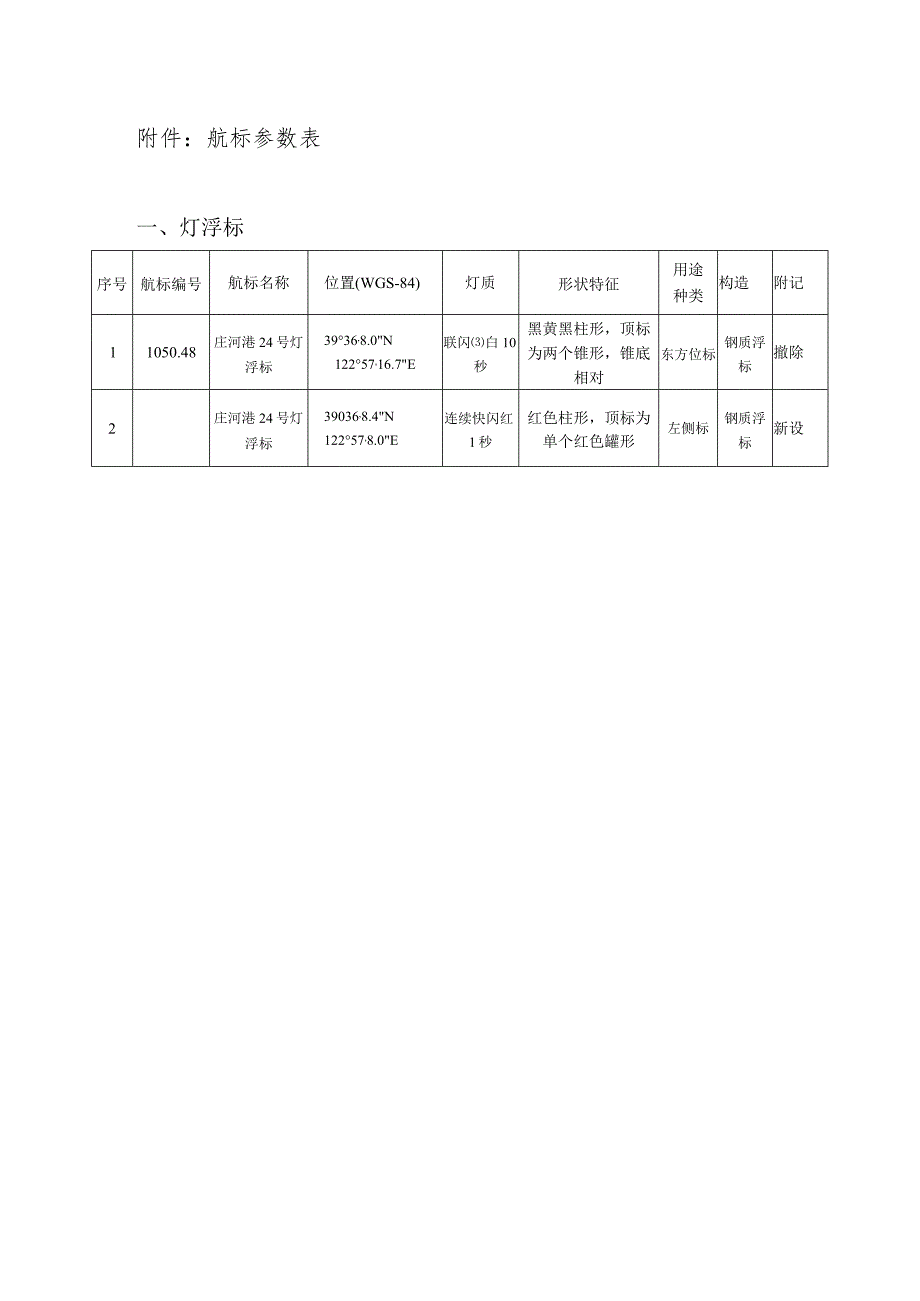 附件：航标参数表

一、灯浮标

| 序号 | 航标编号 | 航标名称 | 位置(WGS-84) | 灯质 | 形状特征 | 用途种类 | 构造 | 附记 |
|---|---|---|---|---|---|---|---|---|
| 1 | 1050.48 | 庄河港24号灯浮标 | 39°36·8.0"N 122°57·16.7"E | 联闪⑶白10秒 | 黑黄黑柱形，顶标为两个锥形，锥底相对 | 东方位标 | 钢质浮标 | 撤除 |
| 2 |  | 庄河港24号灯浮标 | 39036·8.4"N 122°57·8.0"E | 连续快闪红1秒 | 红色柱形，顶标为单个红色罐形 | 左侧标 | 钢质浮标 | 新设 |